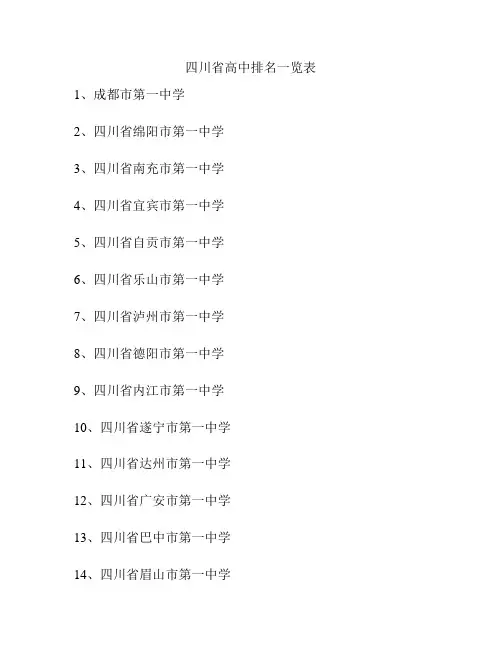 四川省高中排名一览表

1、成都市第一中学

2、四川省绵阳市第一中学

3、四川省南充市第一中学

4、四川省宜宾市第一中学

5、四川省自贡市第一中学

6、四川省乐山市第一中学

7、四川省泸州市第一中学

8、四川省德阳市第一中学

9、四川省内江市第一中学

10、四川省遂宁市第一中学

11、四川省达州市第一中学

12、四川省广安市第一中学

13、四川省巴中市第一中学

14、四川省眉山市第一中学